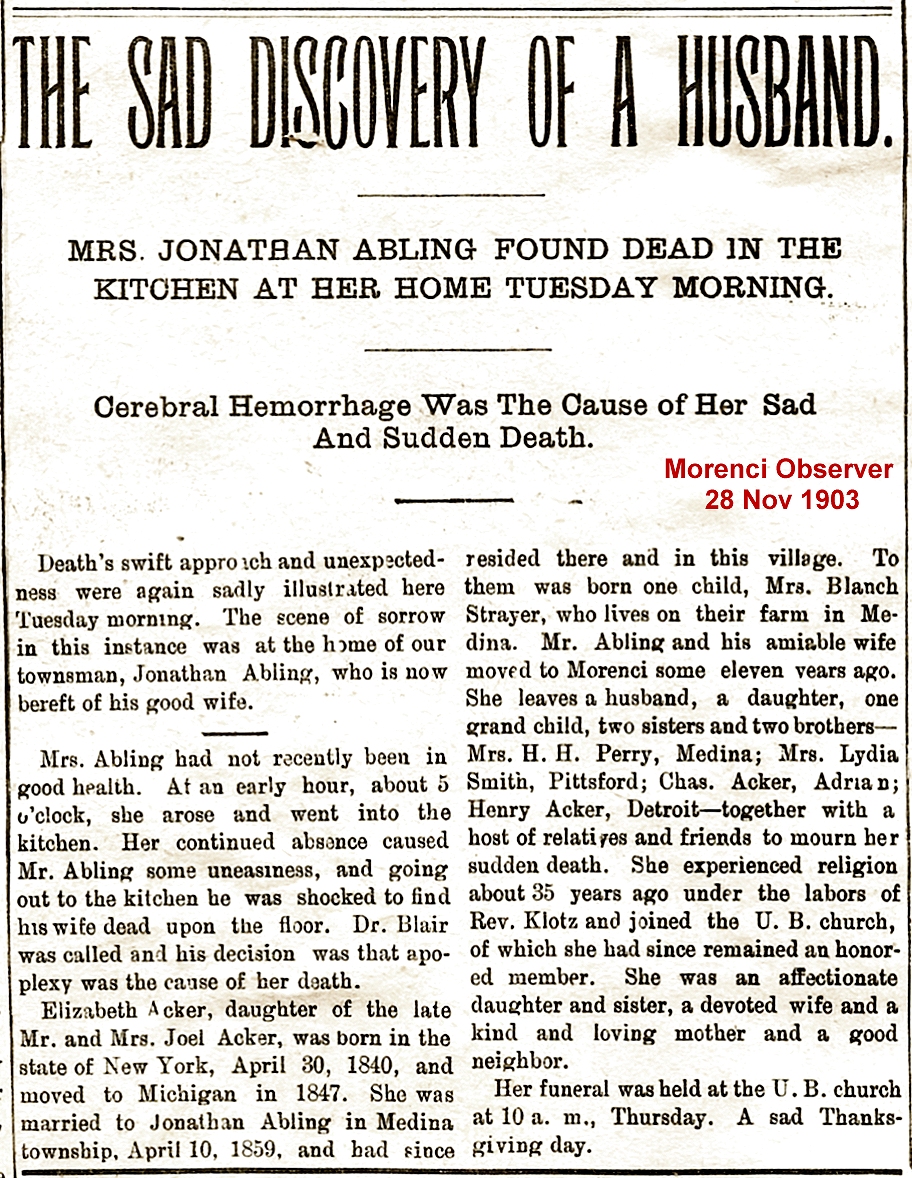 THE SAD DISCOVERY OF A HUSBAND.

MRS. JONATHAN ABLING FOUND DEAD IN THE KITCHEN AT HER HOME TUESDAY MORNING.

Cerebral Hemorrhage Was The Cause of Her Sad And Sudden Death.

Morenci Observer
28 Nov 1903

Death's swift approach and unexpectedness were again sadly illustrated here Tuesday morning. The scene of sorrow in this instance was at the home of our townsman, Jonathan Abling, who is now bereft of his good wife.

Mrs. Abling had not recently been in good health. At an early hour, about 5 o'clock, she arose and went into the kitchen. Her continued absence caused Mr. Abling some uneasiness, and going out to the kitchen he was shocked to find his wife dead upon the floor. Dr. Blair was called and his decision was that apoplexy was the cause of her death.

Elizabeth Acker, daughter of the late Mr. and Mrs. Joel Acker, was born in the state of New York, April 30, 1840, and moved to Michigan in 1847. She was married to Jonathan Abling in Medina township, April 10, 1859, and had since resided there and in this village. To them was born one child, Mrs. Blanch Strayer, who lives on their farm in Medina. Mr. Abling and his amiable wife moved to Morenci some eleven years ago. She leaves a husband, a daughter, one grand child, two sisters and two brothers—Mrs. H. H. Perry, Medina; Mrs. Lydia Smith, Pittsford; Chas. Acker, Adrian; Henry Acker, Detroit—together with a host of relatives and friends to mourn her sudden death. She experienced religion about 35 years ago under the labors of Rev. Klotz and joined the U. B. church, of which she had since remained an honored member. She was an affectionate daughter and sister, a devoted wife and a kind and loving mother and a good neighbor.

Her funeral was held at the U. B. church at 10 a. m., Thursday. A sad Thanksgiving day.